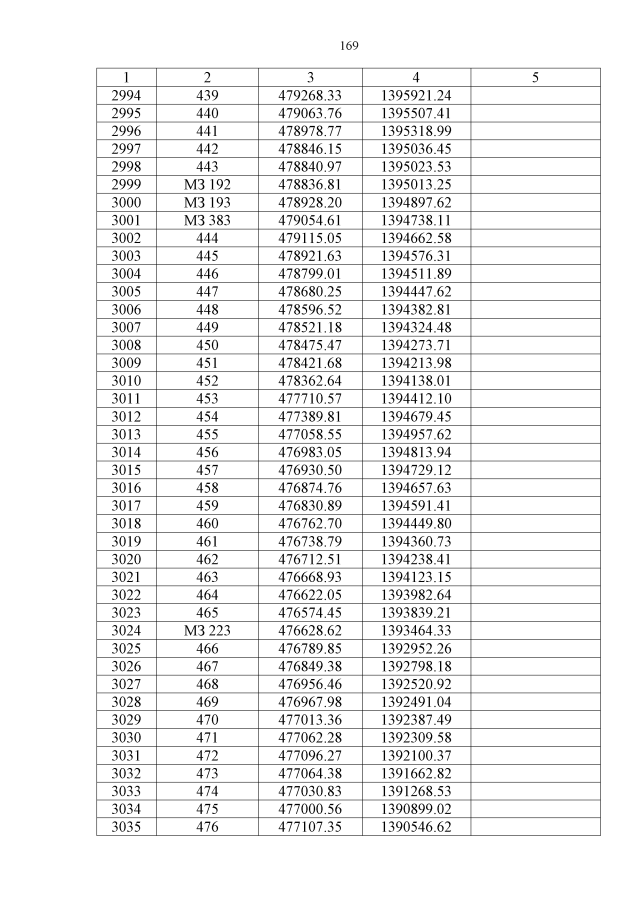 169

| 1 | 2 | 3 | 4 | 5 |
|---|---|---|---|---|
| 2994 | 439 | 479268.33 | 1395921.24 | |
| 2995 | 440 | 479063.76 | 1395507.41 | |
| 2996 | 441 | 478978.77 | 1395318.99 | |
| 2997 | 442 | 478846.15 | 1395036.45 | |
| 2998 | 443 | 478840.97 | 1395023.53 | |
| 2999 | МЗ 192 | 478836.81 | 1395013.25 | |
| 3000 | МЗ 193 | 478928.20 | 1394897.62 | |
| 3001 | МЗ 383 | 479054.61 | 1394738.11 | |
| 3002 | 444 | 479115.05 | 1394662.58 | |
| 3003 | 445 | 478921.63 | 1394576.31 | |
| 3004 | 446 | 478799.01 | 1394511.89 | |
| 3005 | 447 | 478680.25 | 1394447.62 | |
| 3006 | 448 | 478596.52 | 1394382.81 | |
| 3007 | 449 | 478521.18 | 1394324.48 | |
| 3008 | 450 | 478475.47 | 1394273.71 | |
| 3009 | 451 | 478421.68 | 1394213.98 | |
| 3010 | 452 | 478362.64 | 1394138.01 | |
| 3011 | 453 | 477710.57 | 1394412.10 | |
| 3012 | 454 | 477389.81 | 1394679.45 | |
| 3013 | 455 | 477058.55 | 1394957.62 | |
| 3014 | 456 | 476983.05 | 1394813.94 | |
| 3015 | 457 | 476930.50 | 1394729.12 | |
| 3016 | 458 | 476874.76 | 1394657.63 | |
| 3017 | 459 | 476830.89 | 1394591.41 | |
| 3018 | 460 | 476762.70 | 1394449.80 | |
| 3019 | 461 | 476738.79 | 1394360.73 | |
| 3020 | 462 | 476712.51 | 1394238.41 | |
| 3021 | 463 | 476668.93 | 1394123.15 | |
| 3022 | 464 | 476622.05 | 1393982.64 | |
| 3023 | 465 | 476574.45 | 1393839.21 | |
| 3024 | МЗ 223 | 476628.62 | 1393464.33 | |
| 3025 | 466 | 476789.85 | 1392952.26 | |
| 3026 | 467 | 476849.38 | 1392798.18 | |
| 3027 | 468 | 476956.46 | 1392520.92 | |
| 3028 | 469 | 476967.98 | 1392491.04 | |
| 3029 | 470 | 477013.36 | 1392387.49 | |
| 3030 | 471 | 477062.28 | 1392309.58 | |
| 3031 | 472 | 477096.27 | 1392100.37 | |
| 3032 | 473 | 477064.38 | 1391662.82 | |
| 3033 | 474 | 477030.83 | 1391268.53 | |
| 3034 | 475 | 477000.56 | 1390899.02 | |
| 3035 | 476 | 477107.35 | 1390546.62 | |